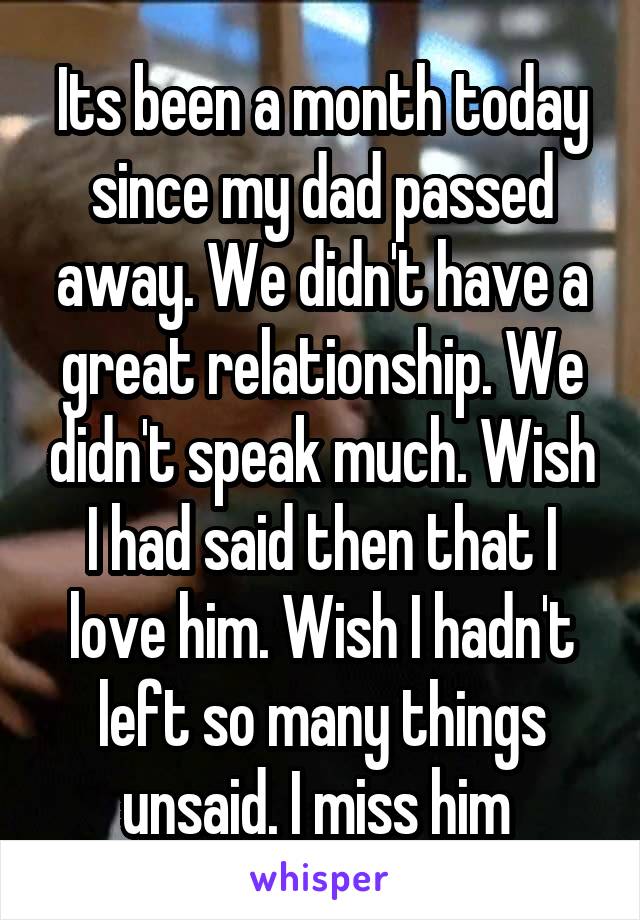 Its been a month today since my dad passed away. We didn't have a great relationship. We didn't speak much. Wish I had said then that I love him. Wish I hadn't left so many things unsaid. I miss him

whisper